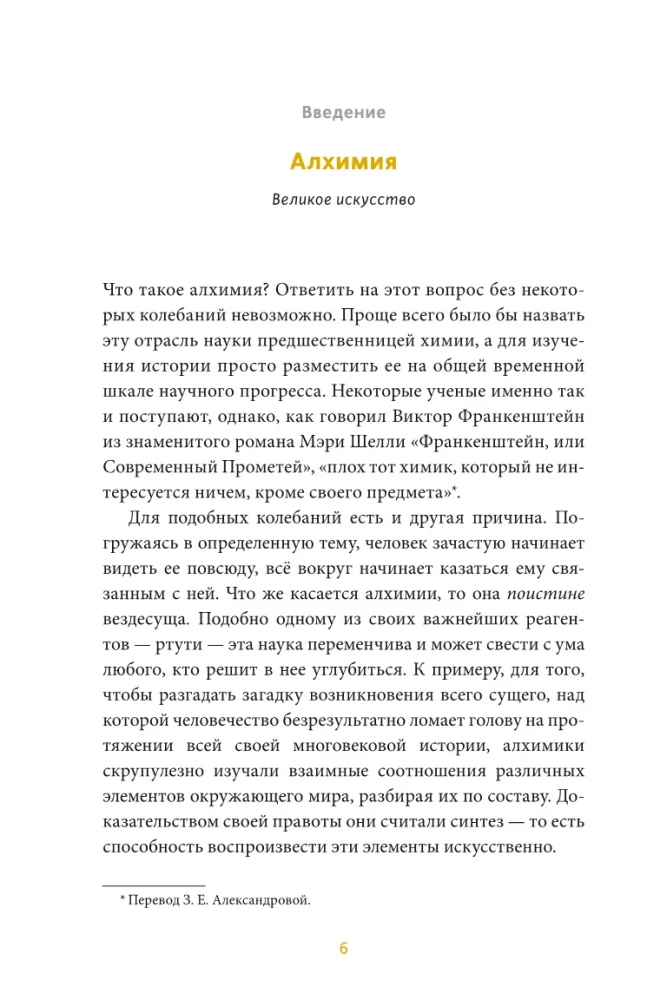 Введение

Алхимия

Великое искусство

Что такое алхимия? Ответить на этот вопрос без некоторых колебаний невозможно. Проще всего было бы назвать эту отрасль науки предшественницей химии, а для изучения истории просто разместить ее на общей временной шкале научного прогресса. Некоторые ученые именно так и поступают, однако, как говорил Виктор Франкенштейн из знаменитого романа Мэри Шелли «Франкенштейн, или Современный Прометей», «плох тот химик, который не интересуется ничем, кроме своего предмета»*.

Для подобных колебаний есть и другая причина. Погружаясь в определенную тему, человек зачастую начинает видеть ее повсюду, всё вокруг начинает казаться ему связанным с ней. Что же касается алхимии, то она поистине вездесуща. Подобно одному из своих важнейших реагентов — ртути — эта наука переменчива и может свести с ума любого, кто решит в нее углубиться. К примеру, для того, чтобы разгадать загадку возникновения всего сущего, над которой человечество безрезультатно ломает голову на протяжении всей своей многовековой истории, алхимики скрупулезно изучали взаимные соотношения различных элементов окружающего мира, разбирая их по составу. Доказательством своей правоты они считали синтез — то есть способность воспроизвести эти элементы искусственно.

* Перевод З. Е. Александровой.

6